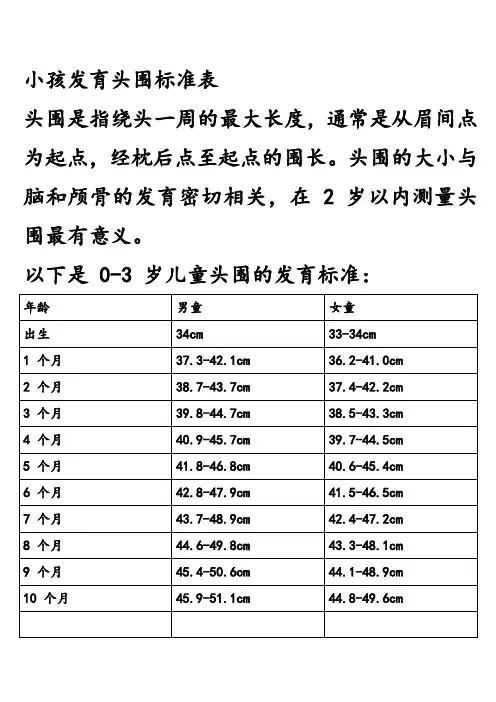 小孩发育头围标准表

头围是指绕头一周的最大长度，通常是从眉间点为起点，经枕后点至起点的围长。头围的大小与脑和颅骨的发育密切相关，在 2 岁以内测量头围最有意义。

以下是 0-3 岁儿童头围的发育标准：

| 年龄 | 男童 | 女童 |
|---|---|---|
| 出生 | 34cm | 33-34cm |
| 1 个月 | 37.3-42.1cm | 36.2-41.0cm |
| 2 个月 | 38.7-43.7cm | 37.4-42.2cm |
| 3 个月 | 39.8-44.7cm | 38.5-43.3cm |
| 4 个月 | 40.9-45.7cm | 39.7-44.5cm |
| 5 个月 | 41.8-46.8cm | 40.6-45.4cm |
| 6 个月 | 42.8-47.9cm | 41.5-46.5cm |
| 7 个月 | 43.7-48.9cm | 42.4-47.2cm |
| 8 个月 | 44.6-49.8cm | 43.3-48.1cm |
| 9 个月 | 45.4-50.6cm | 44.1-48.9cm |
| 10 个月 | 45.9-51.1cm | 44.8-49.6cm |
| | | |